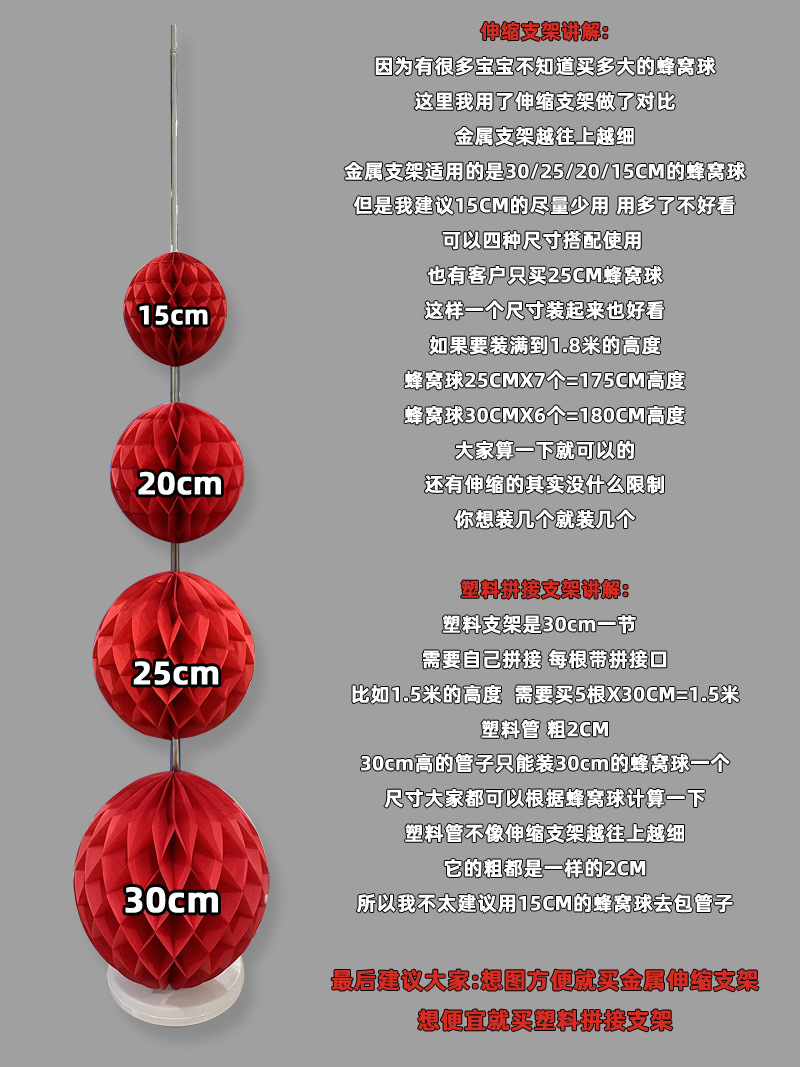 15cm

20cm

25cm

30cm

伸缩支架讲解:
因为有很多宝宝不知道买多大的蜂窝球
这里我用了伸缩支架做了对比
金属支架越往上越细
金属支架适用的是30/25/20/15CM的蜂窝球
但是我建议15CM的尽量少用 用多了不好看
可以四种尺寸搭配使用
也有客户只买25CM蜂窝球
这样一个尺寸装起来也好看
如果要装满到1.8米的高度
蜂窝球25CMX7个=175CM高度
蜂窝球30CMX6个=180CM高度
大家算一下就可以的
还有伸缩的其实没什么限制
你想装几个就装几个

塑料拼接支架讲解:
塑料支架是30cm一节
需要自己拼接 每根带拼接口
比如1.5米的高度 需要买5根X30CM=1.5米
塑料管 粗2CM
30cm高的管子只能装30cm的蜂窝球一个
尺寸大家都可以根据蜂窝球计算一下
塑料管不像伸缩支架越往上越细
它的粗都是一样的2CM
所以我不太建议用15CM的蜂窝球去包管子

最后建议大家:想图方便就买金属伸缩支架
想便宜就买塑料拼接支架